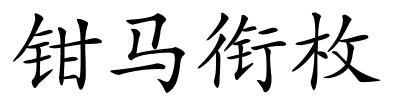 钳马衔枚